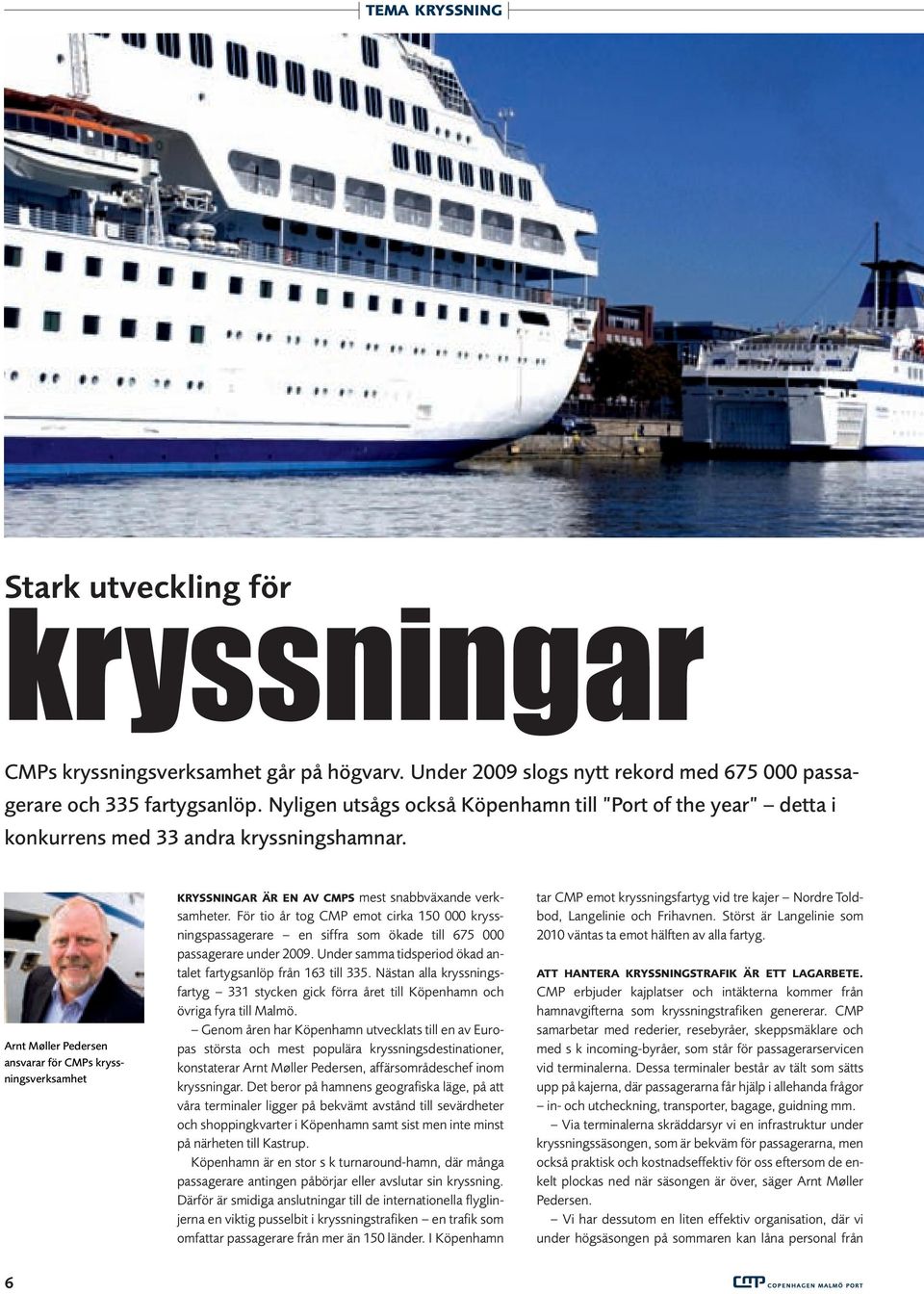 TEMA KRYSSNING

Stark utveckling för

kryssningar

CMPs kryssningsverksamhet går på högvarv. Under 2009 slogs nytt rekord med 675 000 passagerare och 335 fartygsanlöp. Nyligen utsågs också Köpenhamn till "Port of the year" – detta i konkurrens med 33 andra kryssningshamnar.

Arnt Møller Pedersen ansvarar för CMPs kryssningsverksamhet

KRYSSNINGAR ÄR EN AV CMPS mest snabbväxande verksamheter. För tio år tog CMP emot cirka 150 000 kryssningspassagerare – en siffra som ökade till 675 000 passagerare under 2009. Under samma tidsperiod ökad antalet fartygsanlöp från 163 till 335. Nästan alla kryssningsfartyg – 331 stycken gick förra året till Köpenhamn och övriga fyra till Malmö.

– Genom åren har Köpenhamn utvecklats till en av Europas största och mest populära kryssningsdestinationer, konstaterar Arnt Møller Pedersen, affärsområdeschef inom kryssningar. Det beror på hamnens geografiska läge, på att våra terminaler ligger på bekvämt avstånd till sevärdheter och shoppingkvarter i Köpenhamn samt sist men inte minst på närheten till Kastrup.

Köpenhamn är en stor s k turnaround-hamn, där många passagerare antingen påbörjar eller avslutar sin kryssning. Därför är smidiga anslutningar till de internationella flyglinjerna en viktig pusselbit i kryssningstrafiken – en trafik som omfattar passagerare från mer än 150 länder. I Köpenhamn tar CMP emot kryssningsfartyg vid tre kajer – Nordre Toldbod, Langelinie och Frihavnen. Störst är Langelinie som 2010 väntas ta emot hälften av alla fartyg.

ATT HANTERA KRYSSNINGSTRAFIK ÄR ETT LAGARBETE. CMP erbjuder kajplatser och intäkterna kommer från hamnavgifterna som kryssningstrafiken genererar. CMP samarbetar med rederier, resebyråer, skeppsmäklare och med s k incoming-byråer, som står för passagerarservicen vid terminalerna. Dessa terminaler består av tält som sätts upp på kajerna, där passagerarna får hjälp i allehanda frågor – in- och utcheckning, transporter, bagage, guidning mm.

– Via terminalerna skräddarsyr vi en infrastruktur under kryssningssäsongen, som är bekväm för passagerarna, men också praktisk och kostnadseffektiv för oss eftersom de enkelt plockas ned när säsongen är över, säger Arnt Møller Pedersen.

– Vi har dessutom en liten effektiv organisation, där vi under högsäsongen på sommaren kan låna personal från

6

CMP COPENHAGEN MALMÖ PORT